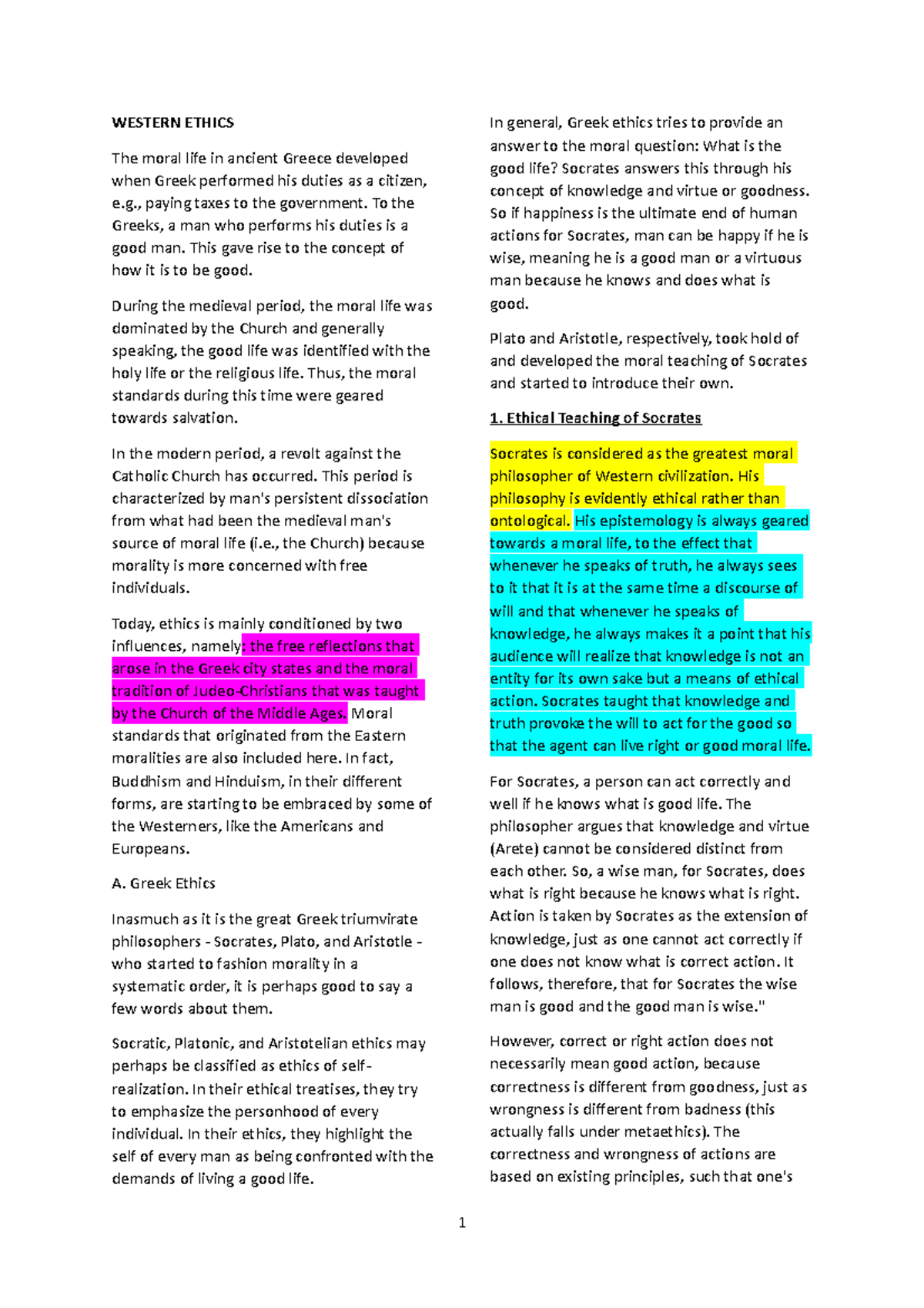 WESTERN ETHICS

The moral life in ancient Greece developed when Greek performed his duties as a citizen, e.g., paying taxes to the government. To the Greeks, a man who performs his duties is a good man. This gave rise to the concept of how it is to be good.

During the medieval period, the moral life was dominated by the Church and generally speaking, the good life was identified with the holy life or the religious life. Thus, the moral standards during this time were geared towards salvation.

In the modern period, a revolt against the Catholic Church has occurred. This period is characterized by man's persistent dissociation from what had been the medieval man's source of moral life (i.e., the Church) because morality is more concerned with free individuals.

Today, ethics is mainly conditioned by two influences, namely: the free reflections that arose in the Greek city states and the moral tradition of Judeo-Christians that was taught by the Church of the Middle Ages. Moral standards that originated from the Eastern moralities are also included here. In fact, Buddhism and Hinduism, in their different forms, are starting to be embraced by some of the Westerners, like the Americans and Europeans.

A. Greek Ethics

Inasmuch as it is the great Greek triumvirate philosophers - Socrates, Plato, and Aristotle - who started to fashion morality in a systematic order, it is perhaps good to say a few words about them.

Socratic, Platonic, and Aristotelian ethics may perhaps be classified as ethics of self-realization. In their ethical treatises, they try to emphasize the personhood of every individual. In their ethics, they highlight the self of every man as being confronted with the demands of living a good life.

In general, Greek ethics tries to provide an answer to the moral question: What is the good life? Socrates answers this through his concept of knowledge and virtue or goodness. So if happiness is the ultimate end of human actions for Socrates, man can be happy if he is wise, meaning he is a good man or a virtuous man because he knows and does what is good.

Plato and Aristotle, respectively, took hold of and developed the moral teaching of Socrates and started to introduce their own.

1. Ethical Teaching of Socrates

Socrates is considered as the greatest moral philosopher of Western civilization. His philosophy is evidently ethical rather than ontological. His epistemology is always geared towards a moral life, to the effect that whenever he speaks of truth, he always sees to it that it is at the same time a discourse of will and that whenever he speaks of knowledge, he always makes it a point that his audience will realize that knowledge is not an entity for its own sake but a means of ethical action. Socrates taught that knowledge and truth provoke the will to act for the good so that the agent can live right or good moral life.

For Socrates, a person can act correctly and well if he knows what is good life. The philosopher argues that knowledge and virtue (Arete) cannot be considered distinct from each other. So, a wise man, for Socrates, does what is right because he knows what is right. Action is taken by Socrates as the extension of knowledge, just as one cannot act correctly if one does not know what is correct action. It follows, therefore, that for Socrates the wise man is good and the good man is wise."

However, correct or right action does not necessarily mean good action, because correctness is different from goodness, just as wrongness is different from badness (this actually falls under metaethics). The correctness and wrongness of actions are based on existing principles, such that one's

1